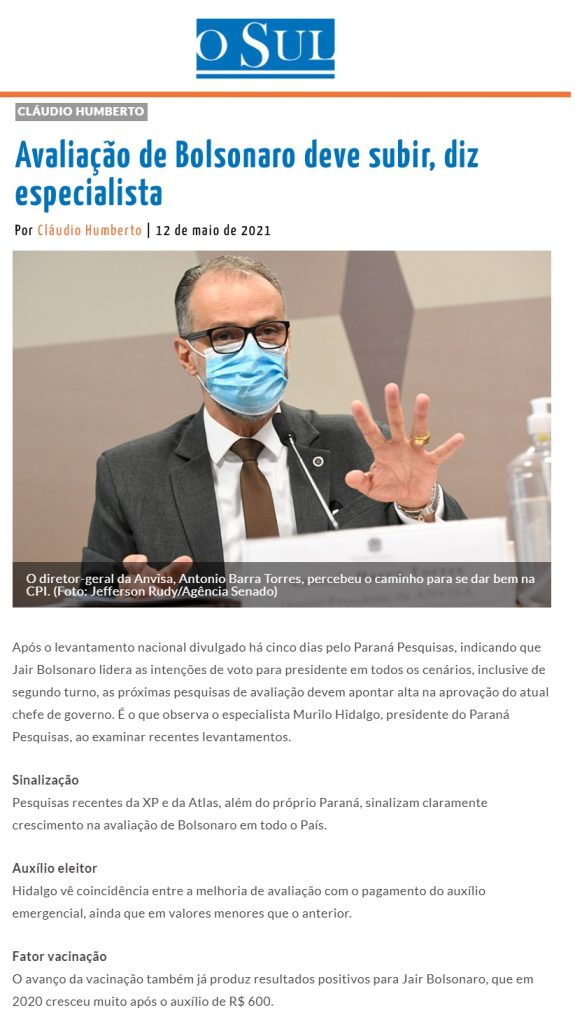 O SUL

CLÁUDIO HUMBERTO

Avaliação de Bolsonaro deve subir, diz especialista

Por Cláudio Humberto | 12 de maio de 2021

O diretor-geral da Anvisa, Antonio Barra Torres, percebeu o caminho para se dar bem na CPI. (Foto: Jefferson Rudy/Agência Senado)

Após o levantamento nacional divulgado há cinco dias pelo Paraná Pesquisas, indicando que Jair Bolsonaro lidera as intenções de voto para presidente em todos os cenários, inclusive de segundo turno, as próximas pesquisas de avaliação devem apontar alta na aprovação do atual chefe de governo. É o que observa o especialista Murilo Hidalgo, presidente do Paraná Pesquisas, ao examinar recentes levantamentos.

Sinalização
Pesquisas recentes da XP e da Atlas, além do próprio Paraná, sinalizam claramente crescimento na avaliação de Bolsonaro em todo o País.

Auxílio eleitor
Hidalgo vê coincidência entre a melhoria de avaliação com o pagamento do auxílio emergencial, ainda que em valores menores que o anterior.

Fator vacinação
O avanço da vacinação também já produz resultados positivos para Jair Bolsonaro, que em 2020 cresceu muito após o auxílio de R$ 600.